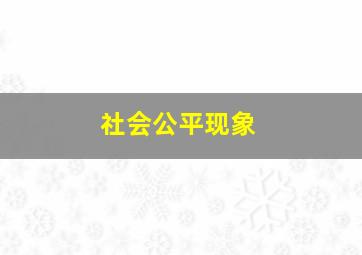 社会公平现象